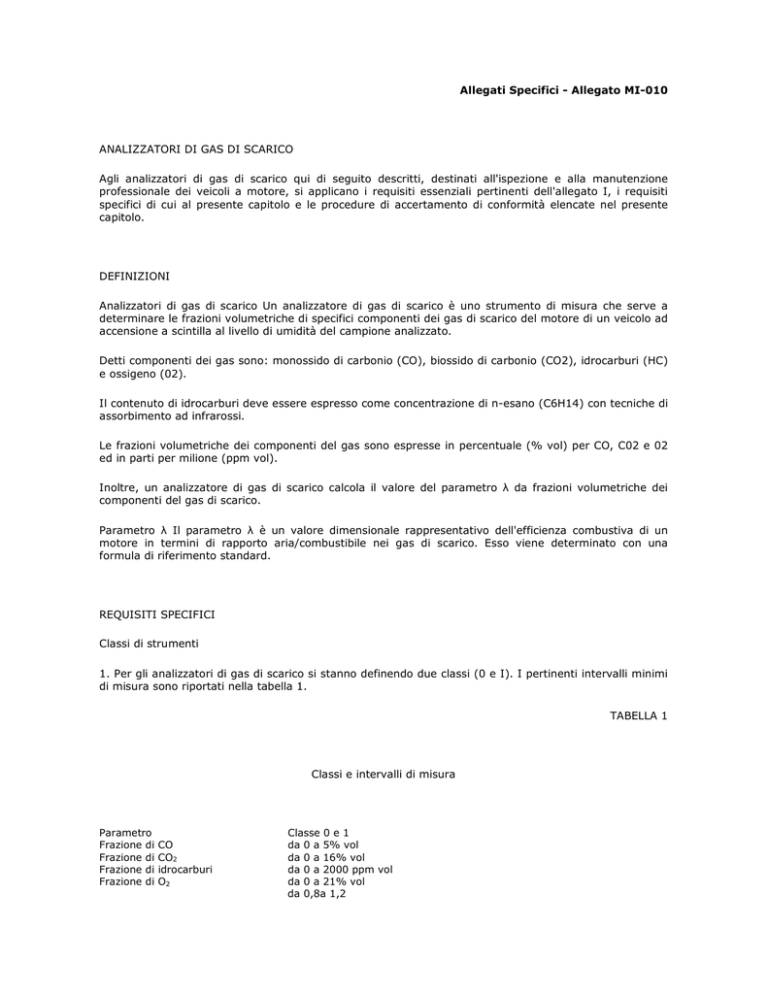 Allegati Specifici - Allegato MI-010

ANALIZZATORI DI GAS DI SCARICO

Agli analizzatori di gas di scarico qui di seguito descritti, destinati all'ispezione e alla manutenzione professionale dei veicoli a motore, si applicano i requisiti essenziali pertinenti dell'allegato I, i requisiti specifici di cui al presente capitolo e le procedure di accertamento di conformità elencate nel presente capitolo.

DEFINIZIONI

Analizzatori di gas di scarico Un analizzatore di gas di scarico è uno strumento di misura che serve a determinare le frazioni volumetriche di specifici componenti dei gas di scarico del motore di un veicolo ad accensione a scintilla al livello di umidità del campione analizzato.

Detti componenti dei gas sono: monossido di carbonio (CO), biossido di carbonio (CO2), idrocarburi (HC) e ossigeno (02).

Il contenuto di idrocarburi deve essere espresso come concentrazione di n-esano (C6H14) con tecniche di assorbimento ad infrarossi.

Le frazioni volumetriche dei componenti del gas sono espresse in percentuale (% vol) per CO, C02 e 02 ed in parti per milione (ppm vol).

Inoltre, un analizzatore di gas di scarico calcola il valore del parametro λ da frazioni volumetriche dei componenti del gas di scarico.

Parametro λ Il parametro λ è un valore dimensionale rappresentativo dell'efficienza combustiva di un motore in termini di rapporto aria/combustibile nei gas di scarico. Esso viene determinato con una formula di riferimento standard.

REQUISITI SPECIFICI

Classi di strumenti

1. Per gli analizzatori di gas di scarico si stanno definendo due classi (0 e I). I pertinenti intervalli minimi di misura sono riportati nella tabella 1.

TABELLA 1

Classi e intervalli di misura

| Parametro | Classe 0 e 1 |
|---|---|
| Frazione di CO | da 0 a 5% vol |
| Frazione di $CO_2$ | da 0 a 16% vol |
| Frazione di idrocarburi | da 0 a 2000 ppm vol |
| Frazione di $O_2$ | da 0 a 21% vol |
| | da 0,8a 1,2 |